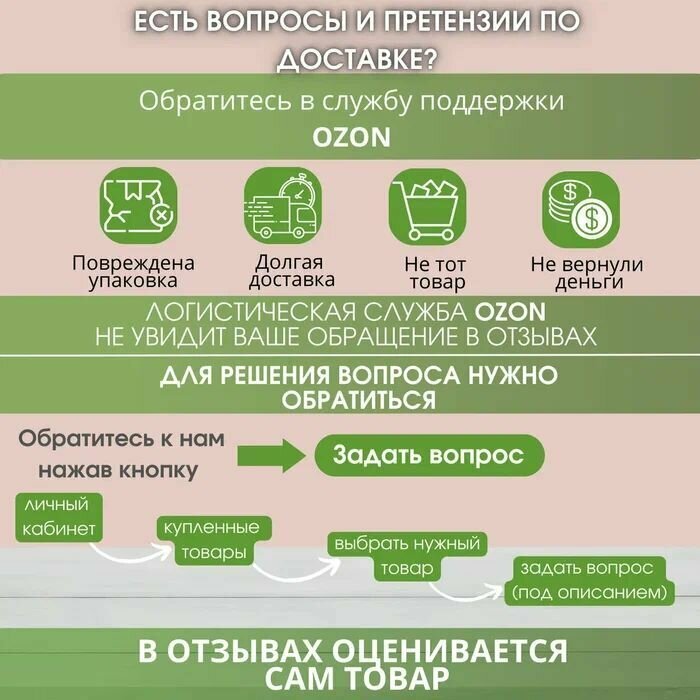 ЕСТЬ ВОПРОСЫ И ПРЕТЕНЗИИ ПО ДОСТАВКЕ?

Обратитесь в службу поддержки
OZON

Повреждена упаковка

Долгая доставка

Не тот товар

Не вернули деньги

ЛОГИСТИЧЕСКАЯ СЛУЖБА OZON
НЕ УВИДИТ ВАШЕ ОБРАЩЕНИЕ В ОТЗЫВАХ

ДЛЯ РЕШЕНИЯ ВОПРОСА НУЖНО ОБРАТИТЬСЯ

Обратитесь к нам нажав кнопку

Задать вопрос

личный кабинет

купленные товары

выбрать нужный товар

задать вопрос (под описанием)

В ОТЗЫВАХ ОЦЕНИВАЕТСЯ САМ ТОВАР